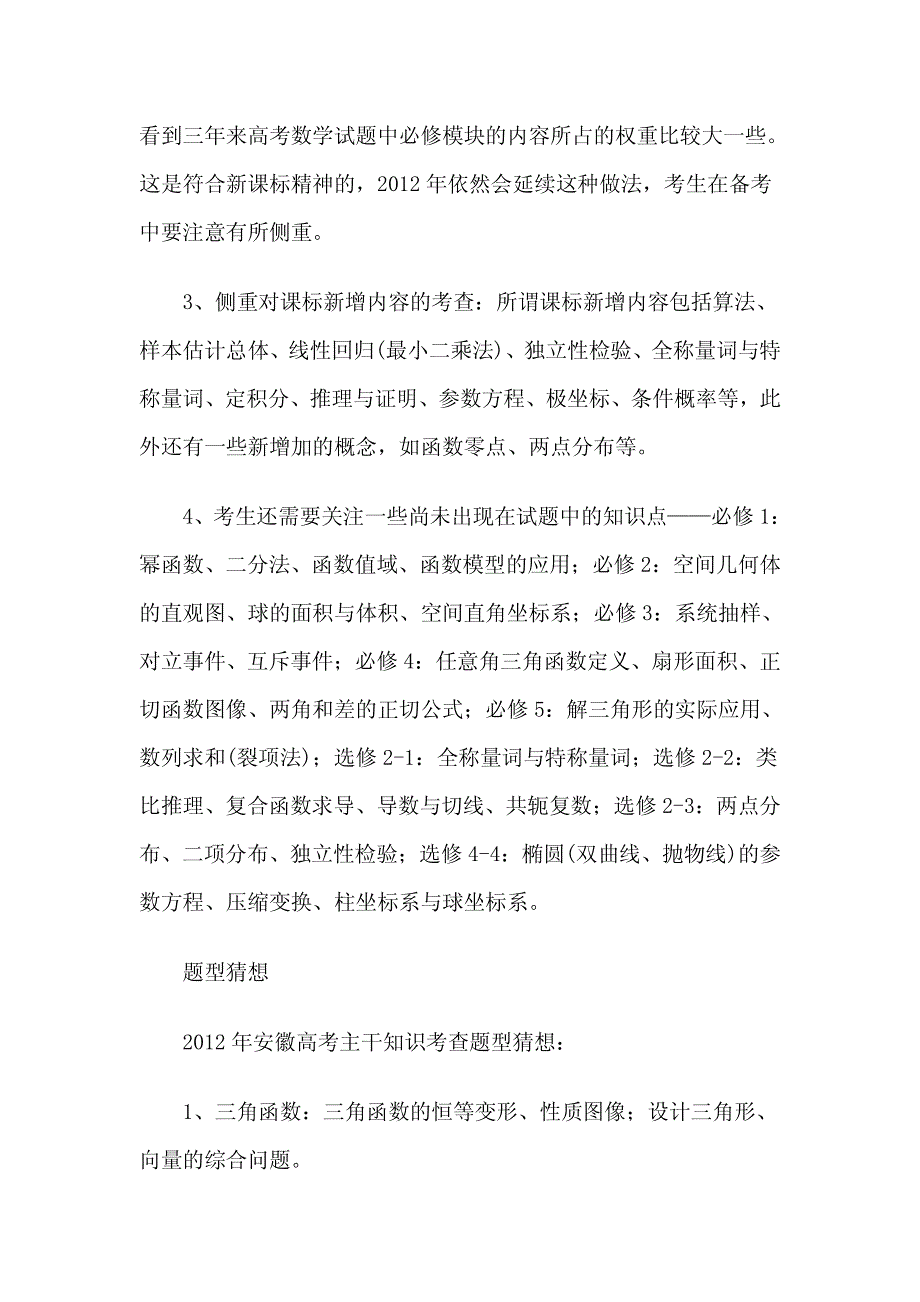 看到三年来高考数学试题中必修模块的内容所占的权重比较大一些。这是符合新课标精神的，2012 年依然会延续这种做法，考生在备考中要注意有所侧重。

3、侧重对课标新增内容的考查：所谓课标新增内容包括算法、样本估计总体、线性回归(最小二乘法)、独立性检验、全称量词与特称量词、定积分、推理与证明、参数方程、极坐标、条件概率等，此外还有一些新增加的概念，如函数零点、两点分布等。

4、考生还需要关注一些尚未出现在试题中的知识点——必修 1：幂函数、二分法、函数值域、函数模型的应用；必修 2：空间几何体的直观图、球的面积与体积、空间直角坐标系；必修 3：系统抽样、对立事件、互斥事件；必修 4：任意角三角函数定义、扇形面积、正切函数图像、两角和差的正切公式；必修 5：解三角形的实际应用、数列求和(裂项法)；选修 2-1：全称量词与特称量词；选修 2-2：类比推理、复合函数求导、导数与切线、共轭复数；选修 2-3：两点分布、二项分布、独立性检验；选修 4-4：椭圆(双曲线、抛物线)的参数方程、压缩变换、柱坐标系与球坐标系。

题型猜想

2012 年安徽高考主干知识考查题型猜想：

1、三角函数：三角函数的恒等变形、性质图像；设计三角形、向量的综合问题。